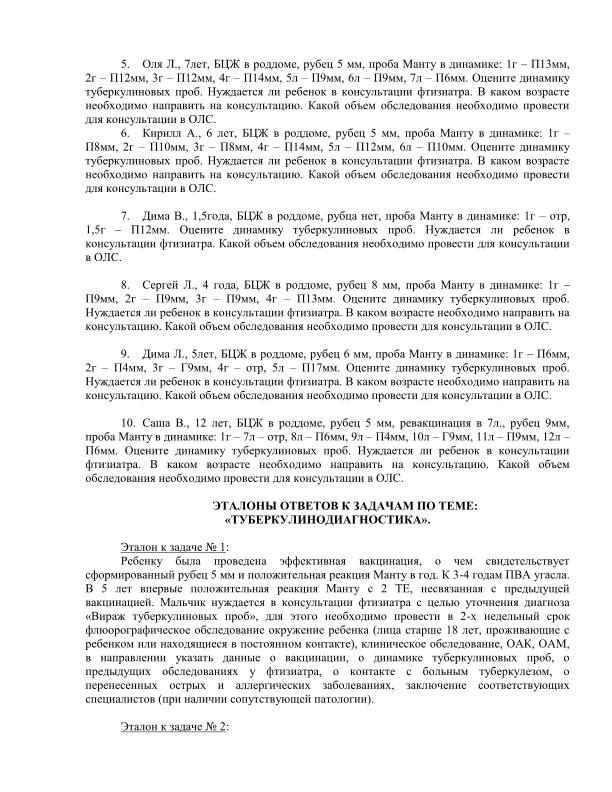 5. Оля Л., 7лет, БЦЖ в роддоме, рубец 5 мм, проба Манту в динамике: 1г – П13мм, 2г – П12мм, 3г – П12мм, 4г – П14мм, 5л – П9мм, 6л – П9мм, 7л – П6мм. Оцените динамику туберкулиновых проб. Нуждается ли ребенок в консультации фтизиатра. В каком возрасте необходимо направить на консультацию. Какой объем обследования необходимо провести для консультации в ОЛС.

6. Кирилл А., 6 лет, БЦЖ в роддоме, рубец 5 мм, проба Манту в динамике: 1г – П8мм, 2г – П10мм, 3г – П8мм, 4г – П14мм, 5л – П12мм, 6л – П10мм. Оцените динамику туберкулиновых проб. Нуждается ли ребенок в консультации фтизиатра. В каком возрасте необходимо направить на консультацию. Какой объем обследования необходимо провести для консультации в ОЛС.

7. Дима В., 1,5года, БЦЖ в роддоме, рубца нет, проба Манту в динамике: 1г – отр, 1,5г – П12мм. Оцените динамику туберкулиновых проб. Нуждается ли ребенок в консультации фтизиатра. Какой объем обследования необходимо провести для консультации в ОЛС.

8. Сергей Л., 4 года, БЦЖ в роддоме, рубец 8 мм, проба Манту в динамике: 1г – П9мм, 2г – П9мм, 3г – П9мм, 4г – П13мм. Оцените динамику туберкулиновых проб. Нуждается ли ребенок в консультации фтизиатра. В каком возрасте необходимо направить на консультацию. Какой объем обследования необходимо провести для консультации в ОЛС.

9. Дима Л., 5лет, БЦЖ в роддоме, рубец 6 мм, проба Манту в динамике: 1г – П6мм, 2г – П4мм, 3г – Г9мм, 4г – отр, 5л – П17мм. Оцените динамику туберкулиновых проб. Нуждается ли ребенок в консультации фтизиатра. В каком возрасте необходимо направить на консультацию. Какой объем обследования необходимо провести для консультации в ОЛС.

10. Саша В., 12 лет, БЦЖ в роддоме, рубец 5 мм, ревакцинация в 7л., рубец 9мм, проба Манту в динамике: 1г – 7л – отр, 8л – П6мм, 9л – П4мм, 10л – Г9мм, 11л – П9мм, 12л – П6мм. Оцените динамику туберкулиновых проб. Нуждается ли ребенок в консультации фтизиатра. В каком возрасте необходимо направить на консультацию. Какой объем обследования необходимо провести для консультации в ОЛС.

ЭТАЛОНЫ ОТВЕТОВ К ЗАДАЧАМ ПО ТЕМЕ: «ТУБЕРКУЛИНОДИАГНОСТИКА».

Эталон к задаче № 1:
Ребенку была проведена эффективная вакцинация, о чем свидетельствует сформированный рубец 5 мм и положительная реакция Манту в год. К 3-4 годам ПВА угасла. В 5 лет впервые положительная реакция Манту с 2 ТЕ, несвязанная с предыдущей вакцинацией. Мальчик нуждается в консультации фтизиатра с целью уточнения диагноза «Вираж туберкулиновых проб», для этого необходимо провести в 2-х недельный срок флюорографическое обследование окружение ребенка (лица старше 18 лет, проживающие с ребенком или находящиеся в постоянном контакте), клиническое обследование, ОАК, ОАМ, в направлении указать данные о вакцинации, о динамике туберкулиновых проб, о предыдущих обследованиях у фтизиатра, о контакте с больным туберкулезом, о перенесенных острых и аллергических заболеваниях, заключение соответствующих специалистов (при наличии сопутствующей патологии).

Эталон к задаче № 2: